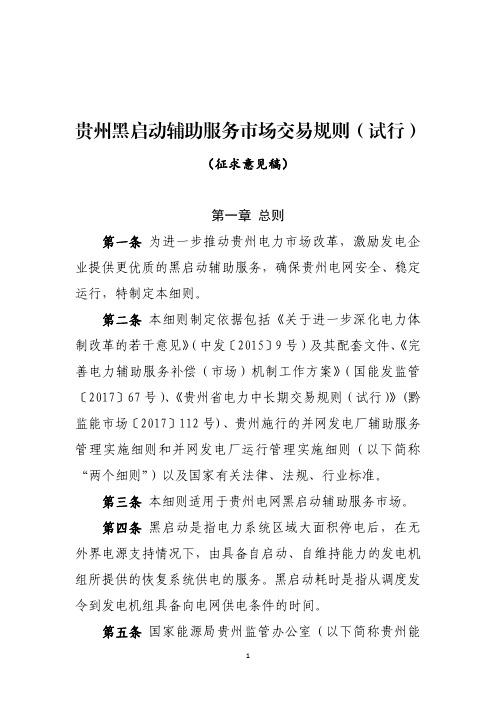 贵州黑启动辅助服务市场交易规则（试行）

（征求意见稿）

第一章 总则

第一条 为进一步推动贵州电力市场改革，激励发电企业提供更优质的黑启动辅助服务，确保贵州电网安全、稳定运行，特制定本细则。

第二条 本细则制定依据包括《关于进一步深化电力体制改革的若干意见》（中发〔2015〕9号）及其配套文件、《完善电力辅助服务补偿（市场）机制工作方案》（国能发监管〔2017〕67号）、《贵州省电力中长期交易规则（试行）》（黔监能市场〔2017〕112号）、贵州施行的并网发电厂辅助服务管理实施细则和并网发电厂运行管理实施细则（以下简称“两个细则”）以及国家有关法律、法规、行业标准。

第三条 本细则适用于贵州电网黑启动辅助服务市场。

第四条 黑启动是指电力系统区域大面积停电后，在无外界电源支持情况下，由具备自启动、自维持能力的发电机组所提供的恢复系统供电的服务。黑启动耗时是指从调度发令到发电机组具备向电网供电条件的时间。

第五条 国家能源局贵州监管办公室（以下简称贵州能

1